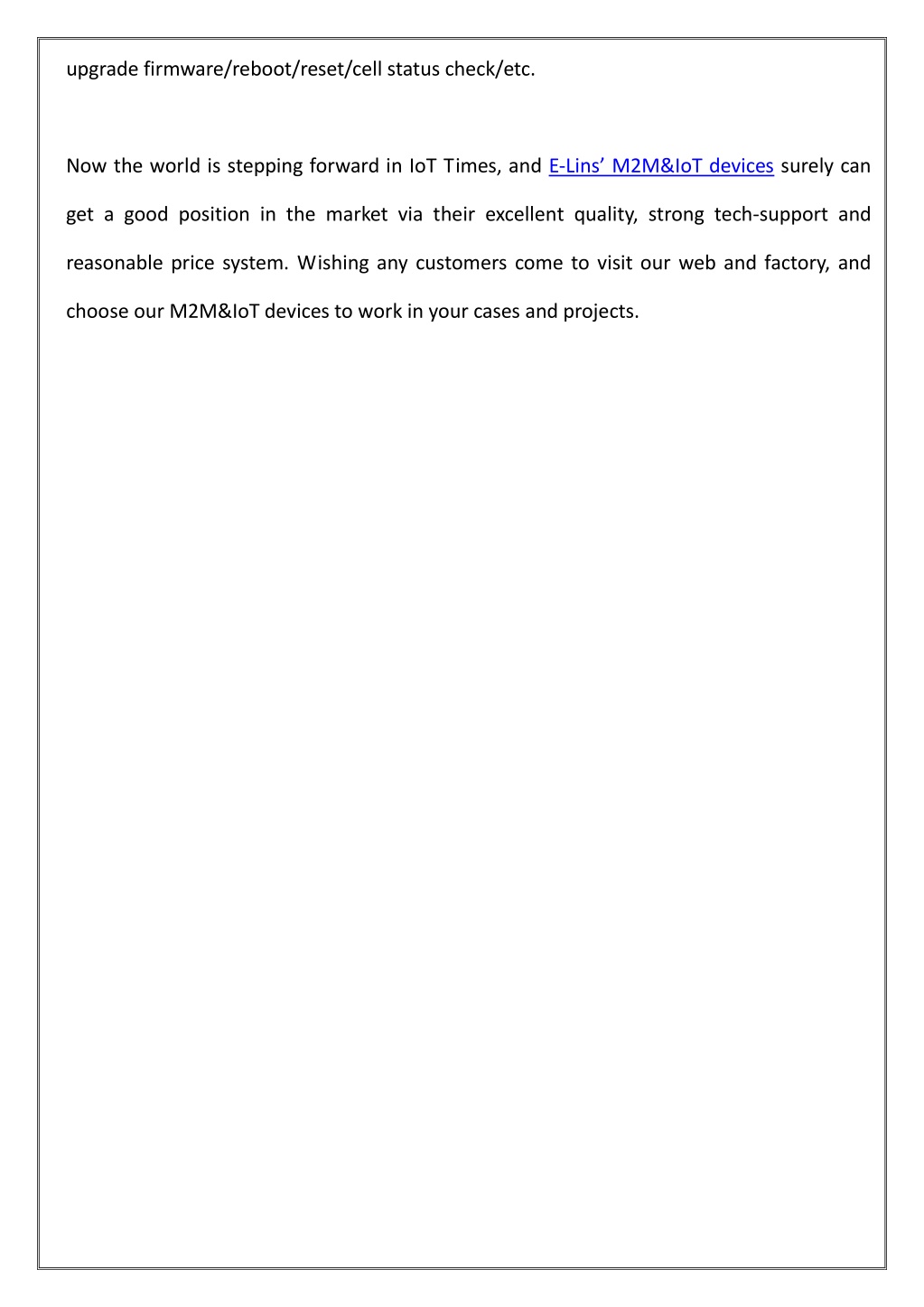 upgrade firmware/reboot/reset/cell status check/etc.

Now the world is stepping forward in IoT Times, and E-Lins’ M2M&IoT devices surely can get a good position in the market via their excellent quality, strong tech-support and reasonable price system. Wishing any customers come to visit our web and factory, and choose our M2M&IoT devices to work in your cases and projects.